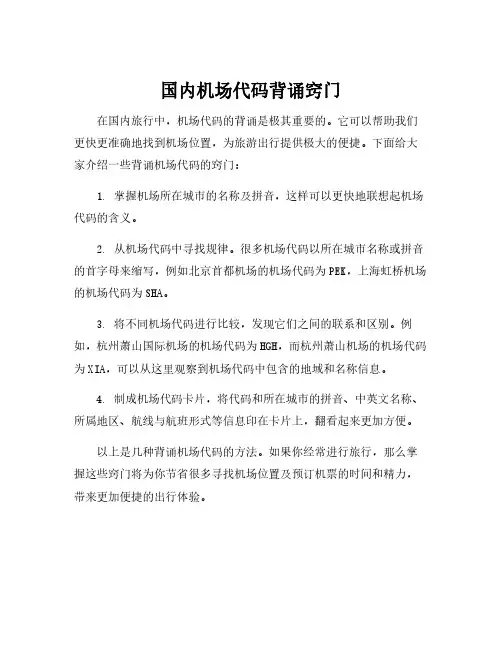 国内机场代码背诵窍门

在国内旅行中，机场代码的背诵是极其重要的。它可以帮助我们更快更准确地找到机场位置，为旅游出行提供极大的便捷。下面给大家介绍一些背诵机场代码的窍门：

1. 掌握机场所在城市的名称及拼音，这样可以更快地联想起机场代码的含义。

2. 从机场代码中寻找规律。很多机场代码以所在城市名称或拼音的首字母来缩写，例如北京首都机场的机场代码为PEK，上海虹桥机场的机场代码为SHA。

3. 将不同机场代码进行比较，发现它们之间的联系和区别。例如，杭州萧山国际机场的机场代码为HGH，而杭州萧山机场的机场代码为XIA，可以从这里观察到机场代码中包含的地域和名称信息。

4. 制成机场代码卡片，将代码和所在城市的拼音、中英文名称、所属地区、航线与航班形式等信息印在卡片上，翻看起来更加方便。

以上是几种背诵机场代码的方法。如果你经常进行旅行，那么掌握这些窍门将为你节省很多寻找机场位置及预订机票的时间和精力，带来更加便捷的出行体验。